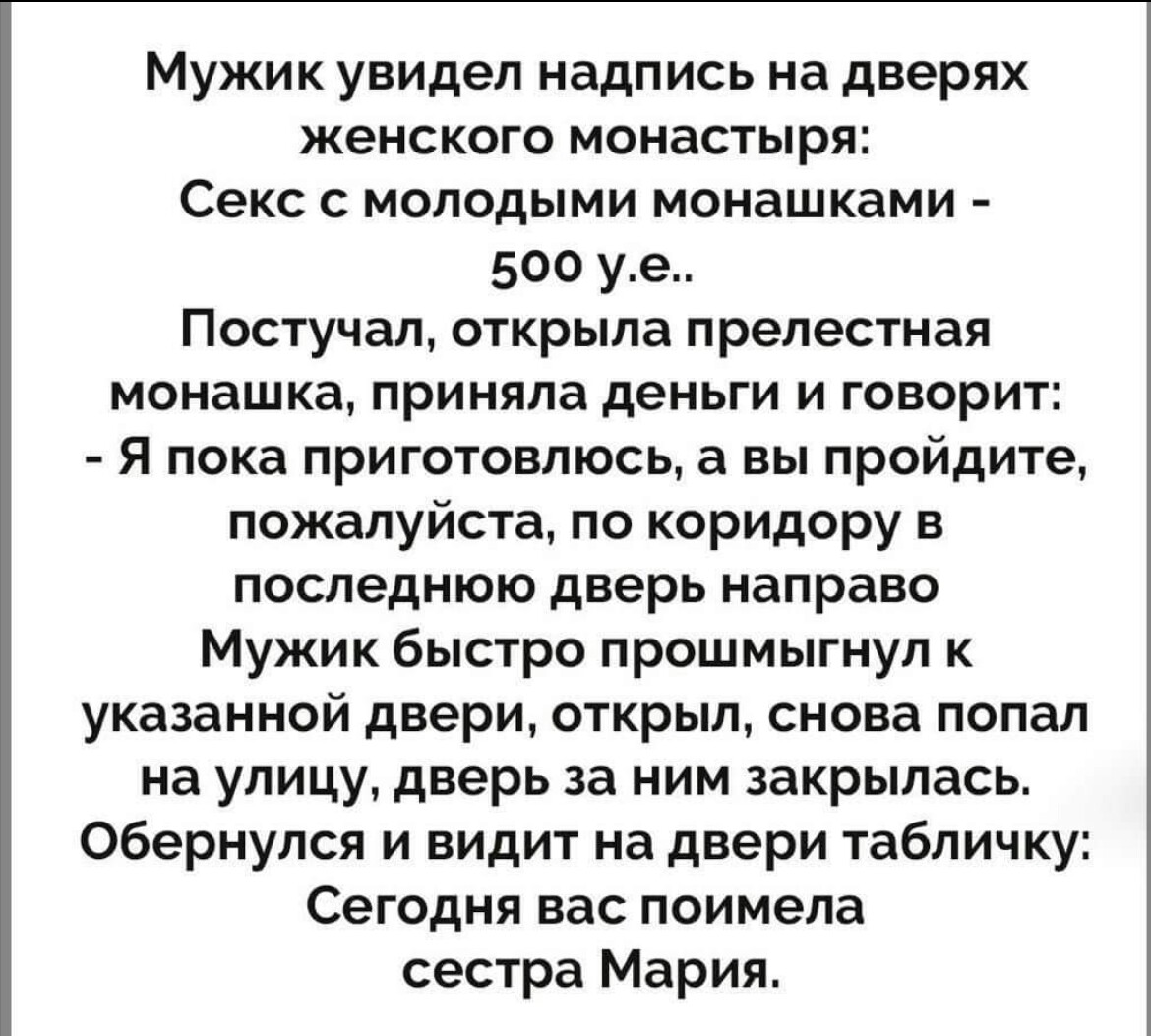 Мужик увидел надпись на дверях женского монастыря: Секс с молодыми монашками - 500 у.е.. Постучал, открыла прелестная монашка, приняла деньги и говорит:

- Я пока приготовлюсь, а вы пройдите, пожалуйста, по коридору в последнюю дверь направо

Мужик быстро прошмыгнул к указанной двери, открыл, снова попал на улицу, дверь за ним закрылась. Обернулся и видит на двери табличку: Сегодня вас поимела сестра Мария.